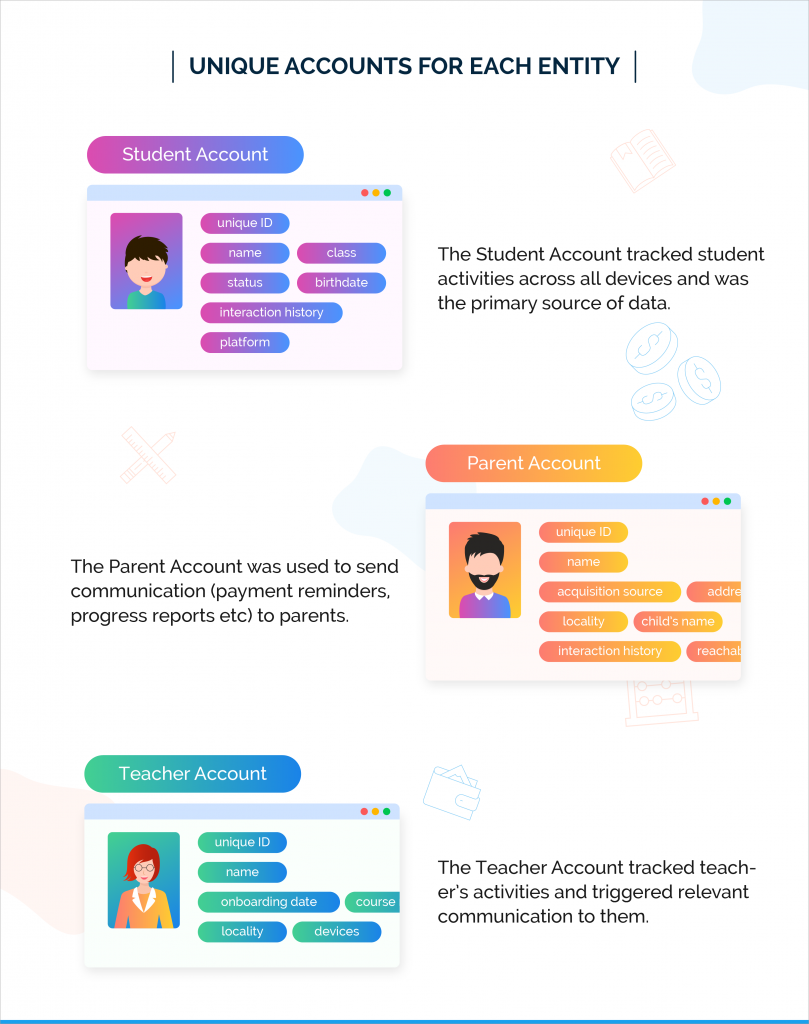 UNIQUE ACCOUNTS FOR EACH ENTITY

Student Account

unique ID
name
class
status
birthdate
interaction history
platform

The Student Account tracked student activities across all devices and was the primary source of data.

Parent Account

unique ID
name
acquisition source
addre
locality
child's name
interaction history
reachab

The Parent Account was used to send communication (payment reminders, progress reports etc) to parents.

Teacher Account

unique ID
name
onboarding date
course
locality
devices

The Teacher Account tracked teacher's activities and triggered relevant communication to them.